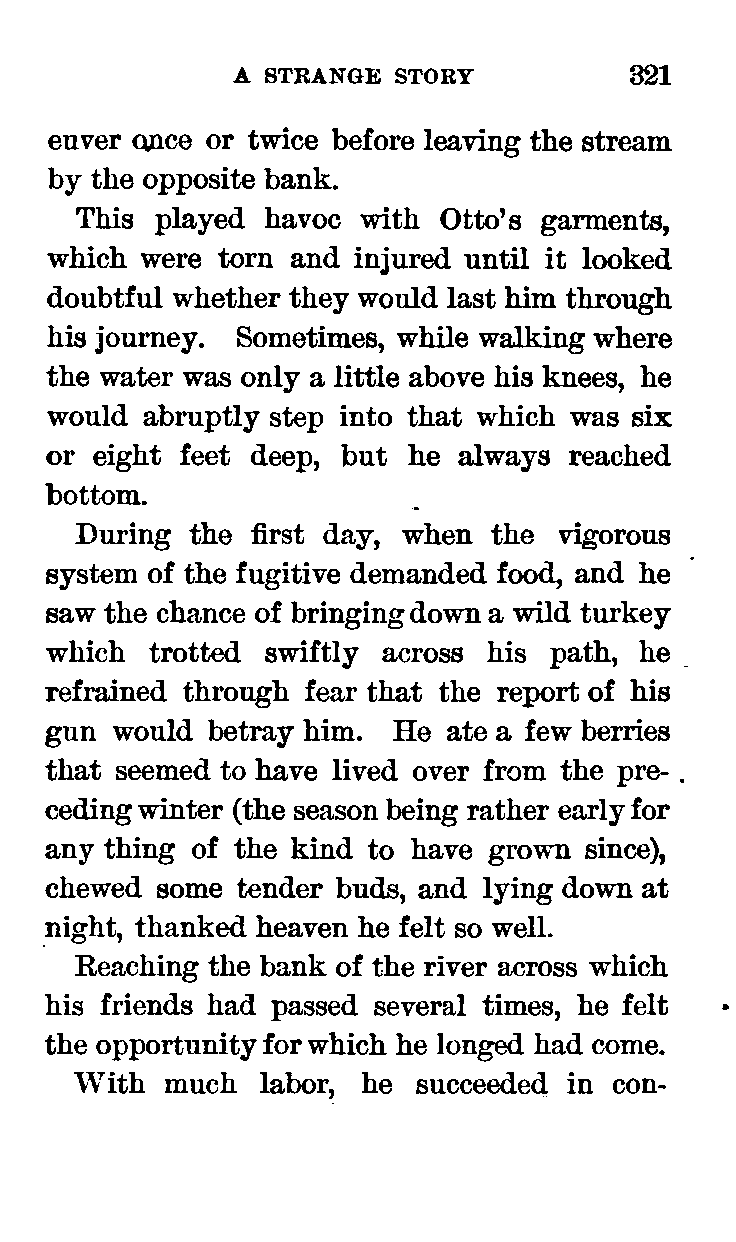 A STRANGE STORY 321

euver once or twice before leaving the stream by the opposite bank.

This played havoc with Otto's garments, which were torn and injured until it looked doubtful whether they would last him through his journey. Sometimes, while walking where the water was only a little above his knees, he would abruptly step into that which was six or eight feet deep, but he always reached bottom.

During the first day, when the vigorous system of the fugitive demanded food, and he saw the chance of bringing down a wild turkey which trotted swiftly across his path, he refrained through fear that the report of his gun would betray him. He ate a few berries that seemed to have lived over from the preceding winter (the season being rather early for any thing of the kind to have grown since), chewed some tender buds, and lying down at night, thanked heaven he felt so well.

Reaching the bank of the river across which his friends had passed several times, he felt the opportunity for which he longed had come.

With much labor, he succeeded in con-